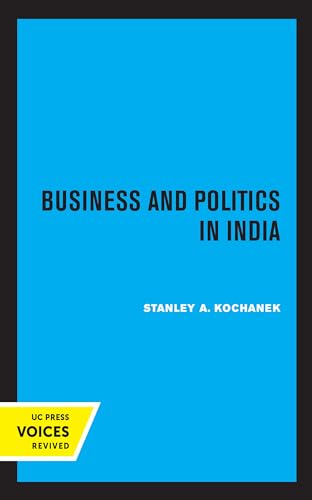 BUSINESS AND POLITICS IN INDIA

STANLEY A. KOCHANEK

UC PRESS
VOICES
REVIVED